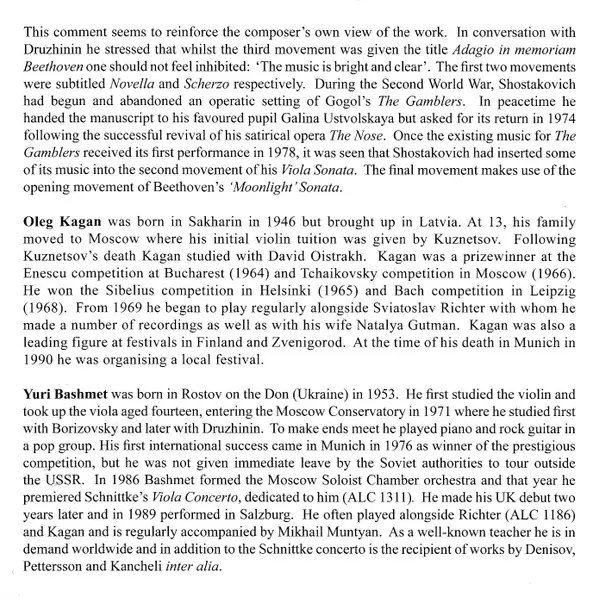 This comment seems to reinforce the composer's own view of the work. In conversation with Druzhinin he stressed that whilst the third movement was given the title Adagio in memoriam Beethoven one should not feel inhibited: 'The music is bright and clear'. The first two movements were subtitled Novella and Scherzo respectively. During the Second World War, Shostakovich had begun and abandoned an operatic setting of Gogol's The Gamblers. In peacetime he handed the manuscript to his favoured pupil Galina Ustvolskaya but asked for its return in 1974 following the successful revival of his satirical opera The Nose. Once the existing music for The Gamblers received its first performance in 1978, it was seen that Shostakovich had inserted some of its music into the second movement of his Viola Sonata. The final movement makes use of the opening movement of Beethoven's 'Moonlight' Sonata.

Oleg Kagan was born in Sakharin in 1946 but brought up in Latvia. At 13, his family moved to Moscow where his initial violin tuition was given by Kuznetsov. Following Kuznetsov's death Kagan studied with David Oistrakh. Kagan was a prizewinner at the Enescu competition at Bucharest (1964) and Tchaikovsky competition in Moscow (1966). He won the Sibelius competition in Helsinki (1965) and Bach competition in Leipzig (1968). From 1969 he began to play regularly alongside Sviatoslav Richter with whom he made a number of recordings as well as with his wife Natalya Gutman. Kagan was also a leading figure at festivals in Finland and Zvenigorod. At the time of his death in Munich in 1990 he was organising a local festival.

Yuri Bashmet was born in Rostov on the Don (Ukraine) in 1953. He first studied the violin and took up the viola aged fourteen, entering the Moscow Conservatory in 1971 where he studied first with Borizovsky and later with Druzhinin. To make ends meet he played piano and rock guitar in a pop group. His first international success came in Munich in 1976 as winner of the prestigious competition, but he was not given immediate leave by the Soviet authorities to tour outside the USSR. In 1986 Bashmet formed the Moscow Soloist Chamber orchestra and that year he premiered Schnittke's Viola Concerto, dedicated to him (ALC 1311). He made his UK debut two years later and in 1989 performed in Salzburg. He often played alongside Richter (ALC 1186) and Kagan and is regularly accompanied by Mikhail Muntyan. As a well-known teacher he is in demand worldwide and in addition to the Schnittke concerto is the recipient of works by Denisov, Pettersson and Kancheli inter alia.